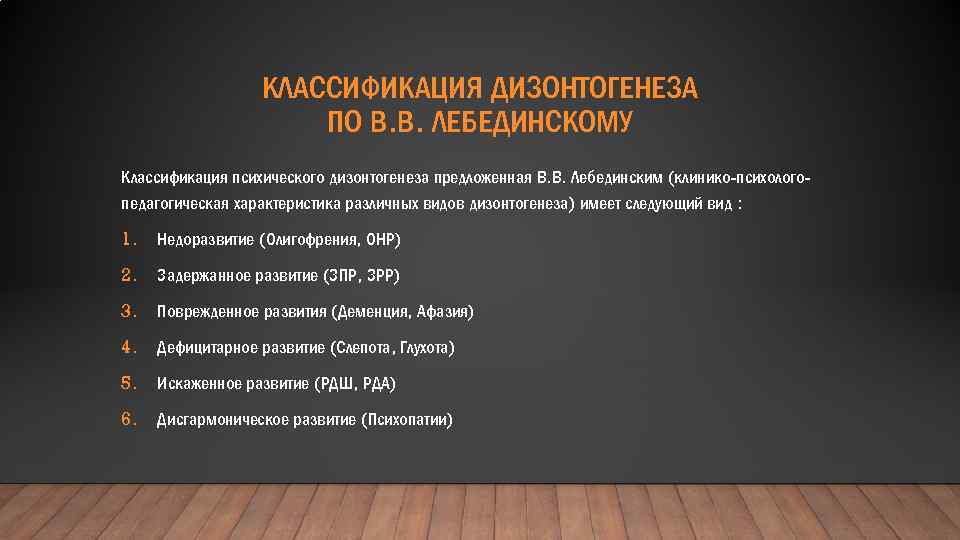 КЛАССИФИКАЦИЯ ДИЗОНТОГЕНЕЗА ПО В.В. ЛЕБЕДИНСКОМУ

Классификация психического дизонтогенеза предложенная В.В. Лебединским (клинико-психолого-педагогическая характеристика различных видов дизонтогенеза) имеет следующий вид :

1. Недоразвитие (Олигофрения, ОНР)
2. Задержанное развитие (ЗПР, ЗРР)
3. Поврежденное развития (Деменция, Афазия)
4. Дефицитарное развитие (Слепота, Глухота)
5. Искаженное развитие (РДШ, РДА)
6. Дисгармоническое развитие (Психопатии)